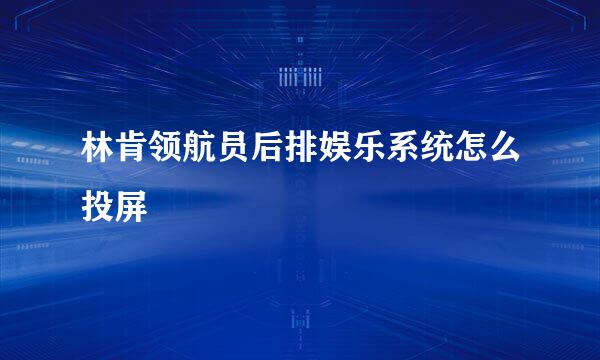 林肯领航员后排娱乐系统怎么投屏